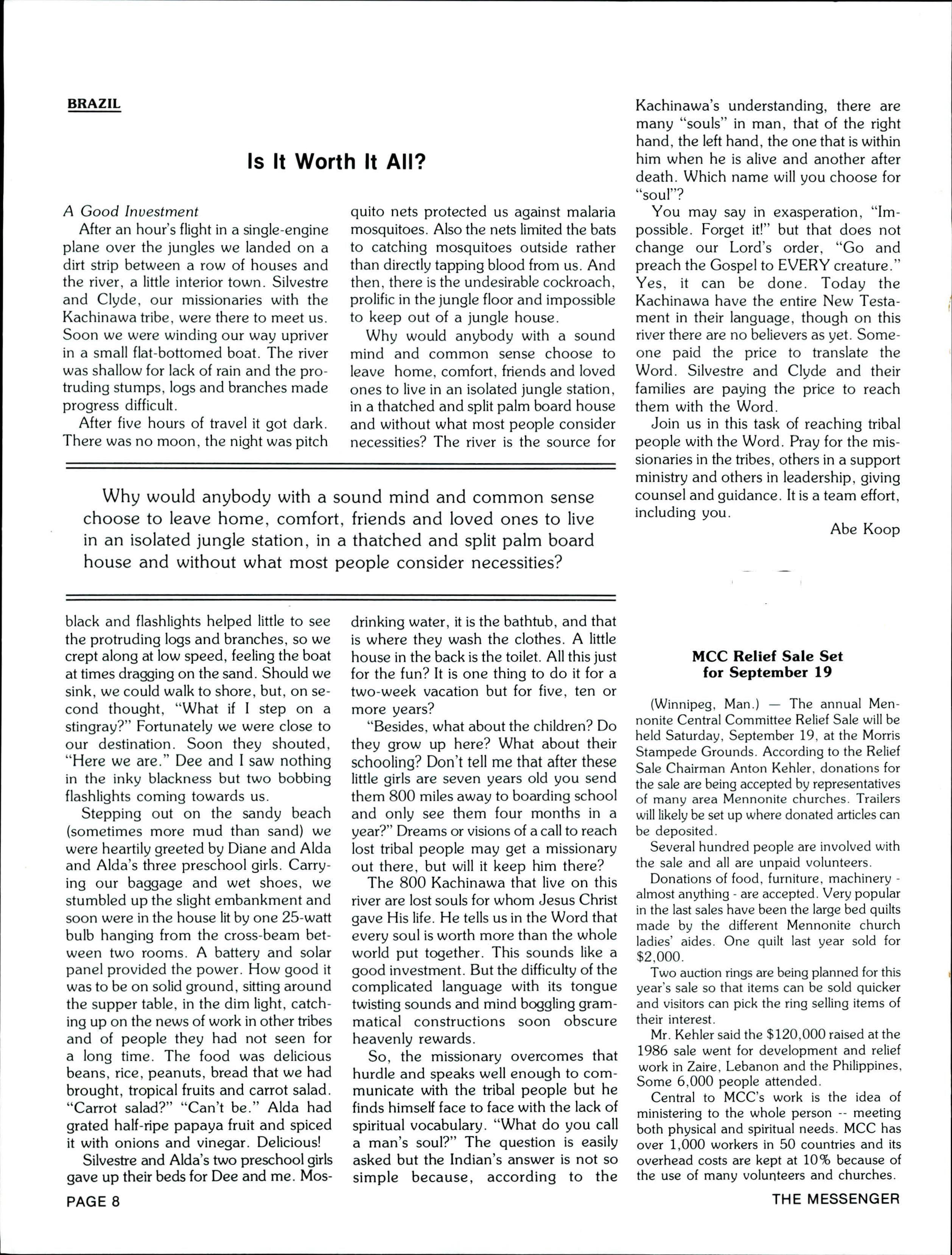 BRAZIL

Is It Worth It All?

A Good Investment

After an hour's flight in a single-engine plane over the jungles we landed on a dirt strip between a row of houses and the river, a little interior town. Silvestre and Clyde, our missionaries with the Kachinawa tribe, were there to meet us. Soon we were winding our way upriver in a small flat-bottomed boat. The river was shallow for lack of rain and the protruding stumps, logs and branches made progress difficult.

After five hours of travel it got dark. There was no moon, the night was pitch black and flashlights helped little to see the protruding logs and branches, so we crept along at low speed, feeling the boat at times dragging on the sand. Should we sink, we could walk to shore, but, on second thought, "What if I step on a stingray?" Fortunately we were close to our destination. Soon they shouted, "Here we are." Dee and I saw nothing in the inky blackness but two bobbing flashlights coming towards us.

Stepping out on the sandy beach (sometimes more mud than sand) we were heartily greeted by Diane and Alda and Alda's three preschool girls. Carrying our baggage and wet shoes, we stumbled up the slight embankment and soon were in the house lit by one 25-watt bulb hanging from the cross-beam between two rooms. A battery and solar panel provided the power. How good it was to be on solid ground, sitting around the supper table, in the dim light, catching up on the news of work in other tribes and of people they had not seen for a long time. The food was delicious beans, rice, peanuts, bread that we had brought, tropical fruits and carrot salad. "Carrot salad?" "Can't be." Alda had grated half-ripe papaya fruit and spiced it with onions and vinegar. Delicious!

Silvestre and Alda's two preschool girls gave up their beds for Dee and me. Mosquito nets protected us against malaria mosquitoes. Also the nets limited the bats to catching mosquitoes outside rather than directly tapping blood from us. And then, there is the undesirable cockroach, prolific in the jungle floor and impossible to keep out of a jungle house.

Why would anybody with a sound mind and common sense choose to leave home, comfort, friends and loved ones to live in an isolated jungle station, in a thatched and split palm board house and without what most people consider necessities? The river is the source for drinking water, it is the bathtub, and that is where they wash the clothes. A little house in the back is the toilet. All this just for the fun? It is one thing to do it for a two-week vacation but for five, ten or more years?

"Besides, what about the children? Do they grow up here? What about their schooling? Don't tell me that after these little girls are seven years old you send them 800 miles away to boarding school and only see them four months in a year?" Dreams or visions of a call to reach lost tribal people may get a missionary out there, but will it keep him there?

The 800 Kachinawa that live on this river are lost souls for whom Jesus Christ gave His life. He tells us in the Word that every soul is worth more than the whole world put together. This sounds like a good investment. But the difficulty of the complicated language with its tongue twisting sounds and mind boggling grammatical constructions soon obscure heavenly rewards.

So, the missionary overcomes that hurdle and speaks well enough to communicate with the tribal people but he finds himself face to face with the lack of spiritual vocabulary. "What do you call a man's soul?" The question is easily asked but the Indian's answer is not so simple because, according to the Kachinawa's understanding, there are many "souls" in man, that of the right hand, the left hand, the one that is within him when he is alive and another after death. Which name will you choose for "soul"?

You may say in exasperation, "Impossible. Forget it!" but that does not change our Lord's order, "Go and preach the Gospel to EVERY creature." Yes, it can be done. Today the Kachinawa have the entire New Testament in their language, though on this river there are no believers as yet. Someone paid the price to translate the Word. Silvestre and Clyde and their families are paying the price to reach them with the Word.

Join us in this task of reaching tribal people with the Word. Pray for the missionaries in the tribes, others in a support ministry and others in leadership, giving counsel and guidance. It is a team effort, including you.

Abe Koop

Why would anybody with a sound mind and common sense choose to leave home, comfort, friends and loved ones to live in an isolated jungle station, in a thatched and split palm board house and without what most people consider necessities?

MCC Relief Sale Set for September 19

(Winnipeg, Man.) — The annual Mennonite Central Committee Relief Sale will be held Saturday, September 19, at the Morris Stampede Grounds. According to the Relief Sale Chairman Anton Kehler, donations for the sale are being accepted by representatives of many area Mennonite churches. Trailers will likely be set up where donated articles can be deposited.

Several hundred people are involved with the sale and all are unpaid volunteers.

Donations of food, furniture, machinery - almost anything - are accepted. Very popular in the last sales have been the large bed quilts made by the different Mennonite church ladies' aides. One quilt last year sold for $2,000.

Two auction rings are being planned for this year's sale so that items can be sold quicker and visitors can pick the ring selling items of their interest.

Mr. Kehler said the $120,000 raised at the 1986 sale went for development and relief work in Zaire, Lebanon and the Philippines, Some 6,000 people attended.

Central to MCC's work is the idea of ministering to the whole person -- meeting both physical and spiritual needs. MCC has over 1,000 workers in 50 countries and its overhead costs are kept at 10% because of the use of many volunteers and churches.

PAGE 8

THE MESSENGER